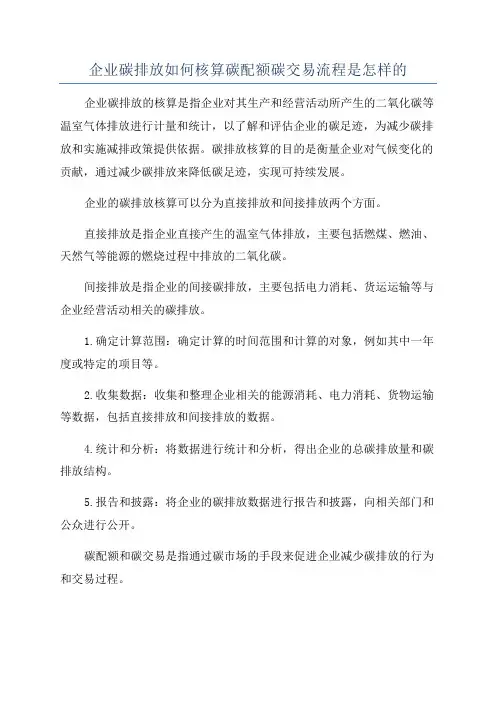 企业碳排放如何核算碳配额碳交易流程是怎样的

企业碳排放的核算是指企业对其生产和经营活动所产生的二氧化碳等温室气体排放进行计量和统计，以了解和评估企业的碳足迹，为减少碳排放和实施减排政策提供依据。碳排放核算的目的是衡量企业对气候变化的贡献，通过减少碳排放来降低碳足迹，实现可持续发展。

企业的碳排放核算可以分为直接排放和间接排放两个方面。

直接排放是指企业直接产生的温室气体排放，主要包括燃煤、燃油、天然气等能源的燃烧过程中排放的二氧化碳。

间接排放是指企业的间接碳排放，主要包括电力消耗、货运运输等与企业经营活动相关的碳排放。

1.确定计算范围：确定计算的时间范围和计算的对象，例如其中一年度或特定的项目等。

2.收集数据：收集和整理企业相关的能源消耗、电力消耗、货物运输等数据，包括直接排放和间接排放的数据。

4.统计和分析：将数据进行统计和分析，得出企业的总碳排放量和碳排放结构。

5.报告和披露：将企业的碳排放数据进行报告和披露，向相关部门和公众进行公开。

碳配额和碳交易是指通过碳市场的手段来促进企业减少碳排放的行为和交易过程。